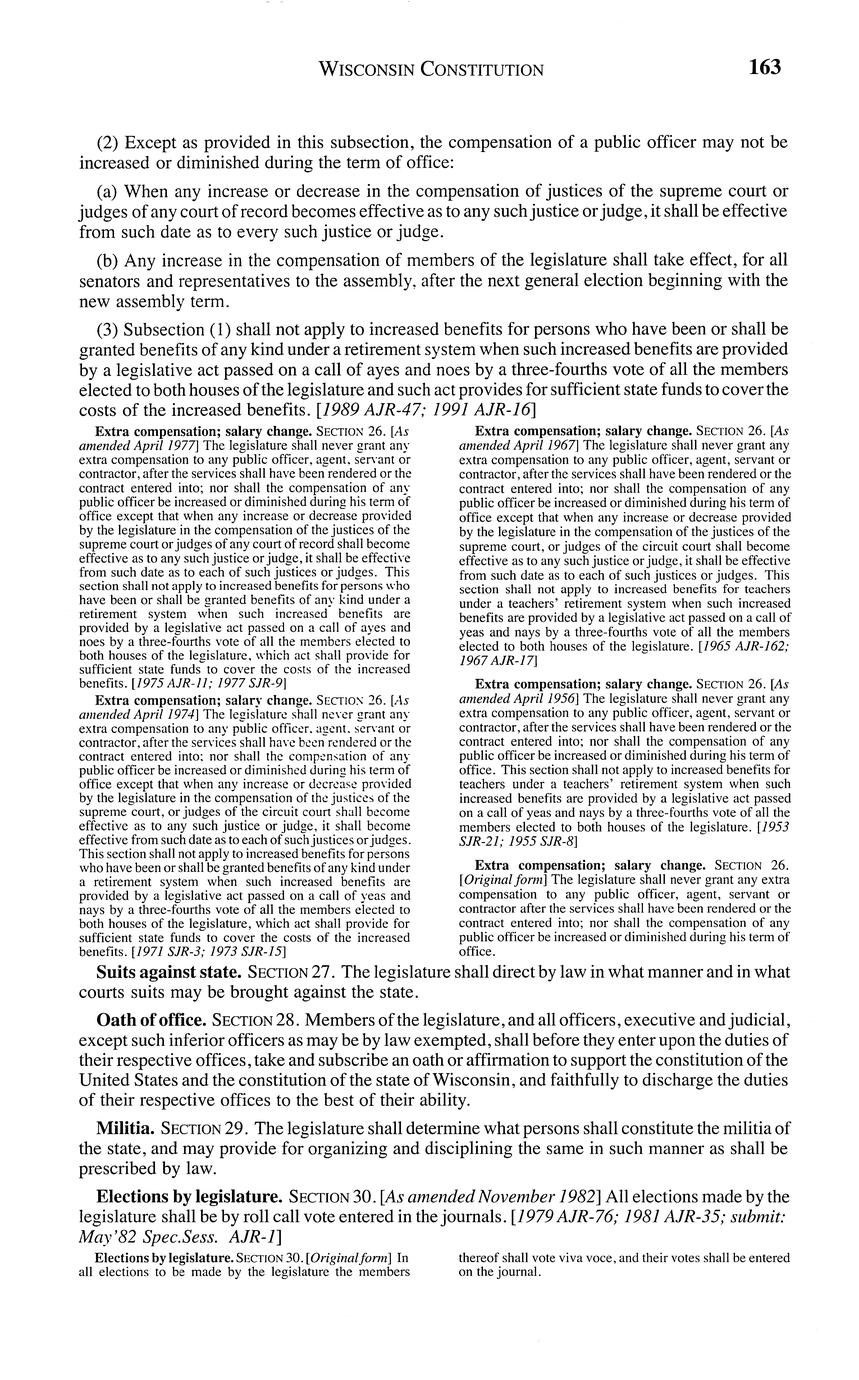 WISCONSIN CONSTITUTION 163

(2) Except as provided in this subsection, the compensation of a public officer may not be increased or diminished during the term of office:

(a) When any increase or decrease in the compensation of justices of the supreme court or judges of any court of record becomes effective as to any such justice or judge, it shall be effective from such date as to every such justice or judge.

(b) Any increase in the compensation of members of the legislature shall take effect, for all senators and representatives to the assembly, after the next general election beginning with the new assembly term.

(3) Subsection (1) shall not apply to increased benefits for persons who have been or shall be granted benefits of any kind under a retirement system when such increased benefits are provided by a legislative act passed on a call of ayes and noes by a three-fourths vote of all the members elected to both houses of the legislature and such act provides for sufficient state funds to cover the costs of the increased benefits. [1989 AJR-47; 1991 AJR-16]

Extra compensation; salary change. SECTION 26. [As amended April 1977] The legislature shall never grant any extra compensation to any public officer, agent, servant or contractor, after the services shall have been rendered or the contract entered into; nor shall the compensation of any public officer be increased or diminished during his term of office except that when any increase or decrease provided by the legislature in the compensation of the justices of the supreme court or judges of any court of record shall become effective as to any such justice or judge, it shall be effective from such date as to each of such justices or judges. This section shall not apply to increased benefits for persons who have been or shall be granted benefits of any kind under a retirement system when such increased benefits are provided by a legislative act passed on a call of ayes and noes by a three-fourths vote of all the members elected to both houses of the legislature, which act shall provide for sufficient state funds to cover the costs of the increased benefits. [1975 AJR-11; 1977 SJR-9]

Extra compensation; salary change. SECTION 26. [As amended April 1974] The legislature shall never grant any extra compensation to any public officer, agent, servant or contractor, after the services shall have been rendered or the contract entered into; nor shall the compensation of any public officer be increased or diminished during his term of office except that when any increase or decrease provided by the legislature in the compensation of the justices of the supreme court, or judges of the circuit court shall become effective as to any such justice or judge, it shall become effective from such date as to each of such justices or judges. This section shall not apply to increased benefits for persons who have been or shall be granted benefits of any kind under a retirement system when such increased benefits are provided by a legislative act passed on a call of yeas and nays by a three-fourths vote of all the members elected to both houses of the legislature, which act shall provide for sufficient state funds to cover the costs of the increased benefits. [1971 SJR-3; 1973 SJR-15]

Extra compensation; salary change. SECTION 26. [As amended April 1967] The legislature shall never grant any extra compensation to any public officer, agent, servant or contractor, after the services shall have been rendered or the contract entered into; nor shall the compensation of any public officer be increased or diminished during his term of office except that when any increase or decrease provided by the legislature in the compensation of the justices of the supreme court, or judges of the circuit court shall become effective as to any such justice or judge, it shall be effective from such date as to each of such justices or judges. This section shall not apply to increased benefits for teachers under a teachers' retirement system when such increased benefits are provided by a legislative act passed on a call of yeas and nays by a three-fourths vote of all the members elected to both houses of the legislature. [1965 AJR-162; 1967 AJR-17]

Extra compensation; salary change. SECTION 26. [As amended April 1956] The legislature shall never grant any extra compensation to any public officer, agent, servant or contractor, after the services shall have been rendered or the contract entered into; nor shall the compensation of any public officer be increased or diminished during his term of office. This section shall not apply to increased benefits for teachers under a teachers' retirement system when such increased benefits are provided by a legislative act passed on a call of yeas and nays by a three-fourths vote of all the members elected to both houses of the legislature. [1953 SJR-21; 1955 SJR-8]

Extra compensation; salary change. SECTION 26. [Original form] The legislature shall never grant any extra compensation to any public officer, agent, servant or contractor after the services shall have been rendered or the contract entered into; nor shall the compensation of any public officer be increased or diminished during his term of office.

Suits against state. SECTION 27. The legislature shall direct by law in what manner and in what courts suits may be brought against the state.

Oath of office. SECTION 28. Members of the legislature, and all officers, executive and judicial, except such inferior officers as may be by law exempted, shall before they enter upon the duties of their respective offices, take and subscribe an oath or affirmation to support the constitution of the United States and the constitution of the state of Wisconsin, and faithfully to discharge the duties of their respective offices to the best of their ability.

Militia. SECTION 29. The legislature shall determine what persons shall constitute the militia of the state, and may provide for organizing and disciplining the same in such manner as shall be prescribed by law.

Elections by legislature. SECTION 30. [As amended November 1982] All elections made by the legislature shall be by roll call vote entered in the journals. [1979 AJR-76; 1981 AJR-35; submit: May'82 Spec.Sess. AJR-1]

Elections by legislature. SECTION 30. [Original form] In all elections to be made by the legislature the members thereof shall vote viva voce, and their votes shall be entered on the journal.